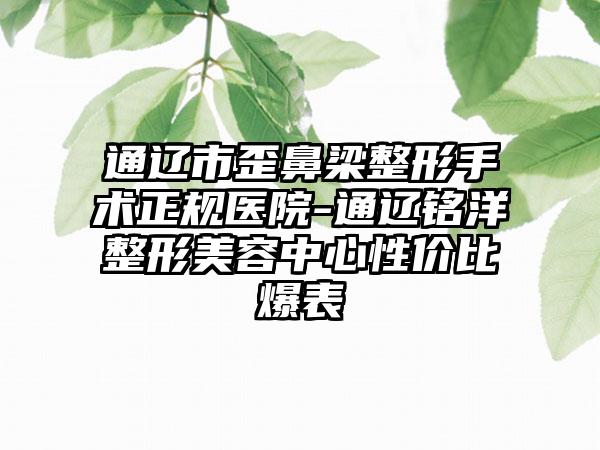 通辽市歪鼻梁整形手术正规医院-通辽铭洋整形美容中心性价比爆表